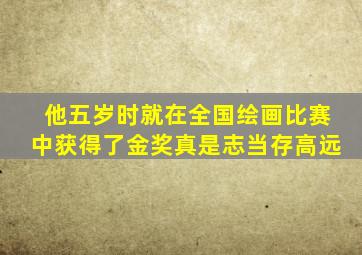 他五岁时就在全国绘画比赛中获得了金奖真是志当存高远